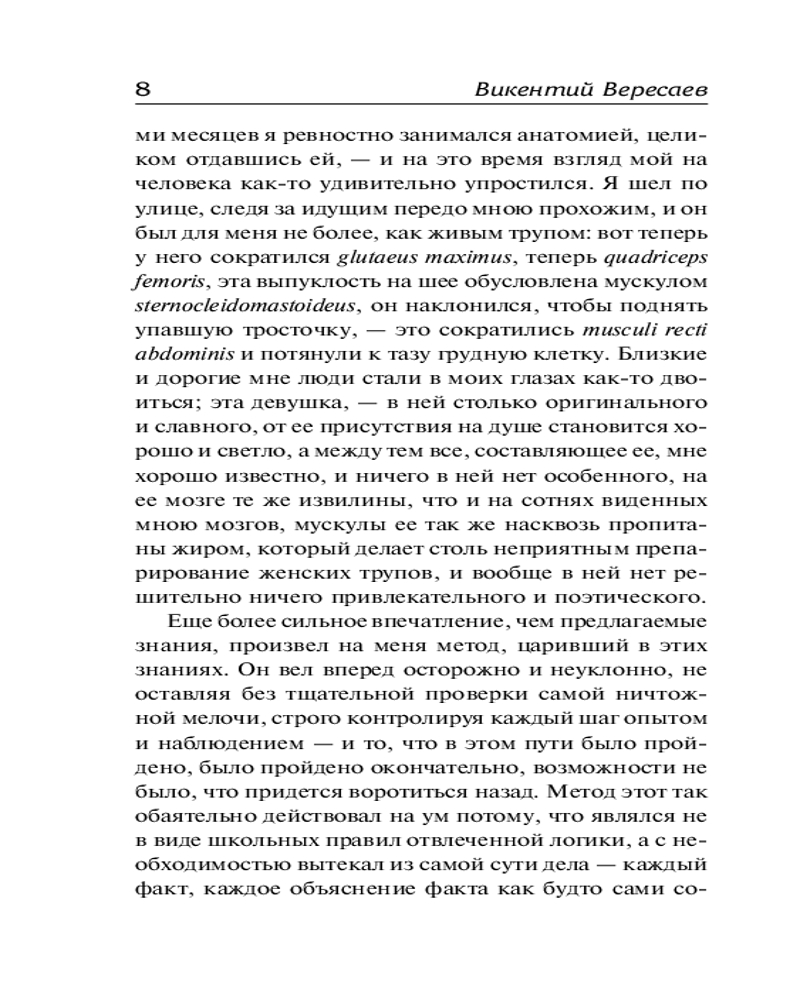 8 Викентий Вересаев

ми месяцев я ревностно занимался анатомией, целиком отдавшись ей, — и на это время взгляд мой на человека как-то удивительно упростился. Я шел по улице, следя за идущим передо мною прохожим, и он был для меня не более, как живым трупом: вот теперь у него сократился glutaeus maximus, теперь quadriceps femoris, эта выпуклость на шее обусловлена мускулом sternocleidomastoideus, он наклонился, чтобы поднять упавшую тросточку, — это сократились musculi recti abdominis и потянули к тазу грудную клетку. Близкие и дорогие мне люди стали в моих глазах как-то двоиться; эта девушка, — в ней столько оригинального и славного, от ее присутствия на душе становится хорошо и светло, а между тем все, составляющее ее, мне хорошо известно, и ничего в ней нет особенного, на ее мозге те же извилины, что и на сотнях виденных мною мозгов, мускулы ее так же насквозь пропитаны жиром, который делает столь неприятным препарирование женских трупов, и вообще в ней нет решительно ничего привлекательного и поэтического.

Еще более сильное впечатление, чем предлагаемые знания, произвел на меня метод, царивший в этих знаниях. Он вел вперед осторожно и неуклонно, не оставляя без тщательной проверки самой ничтожной мелочи, строго контролируя каждый шаг опытом и наблюдением — и то, что в этом пути было пройдено, было пройдено окончательно, возможности не было, что придется воротиться назад. Метод этот так обаятельно действовал на ум потому, что являлся не в виде школьных правил отвлеченной логики, а с необходимостью вытекал из самой сути дела — каждый факт, каждое объяснение факта как будто сами со-